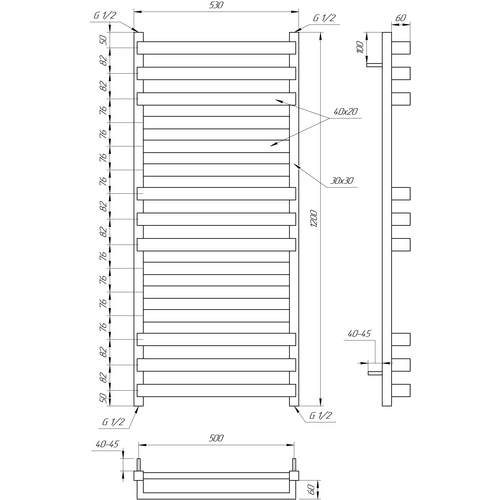 530
G 1/2
G 1/2
60
100
50
82
82
76
76
76
76
82
82
76
76
76
76
82
82
50
40x20
30x30
1200
40-45
G 1/2
G 1/2
40-45
500
60